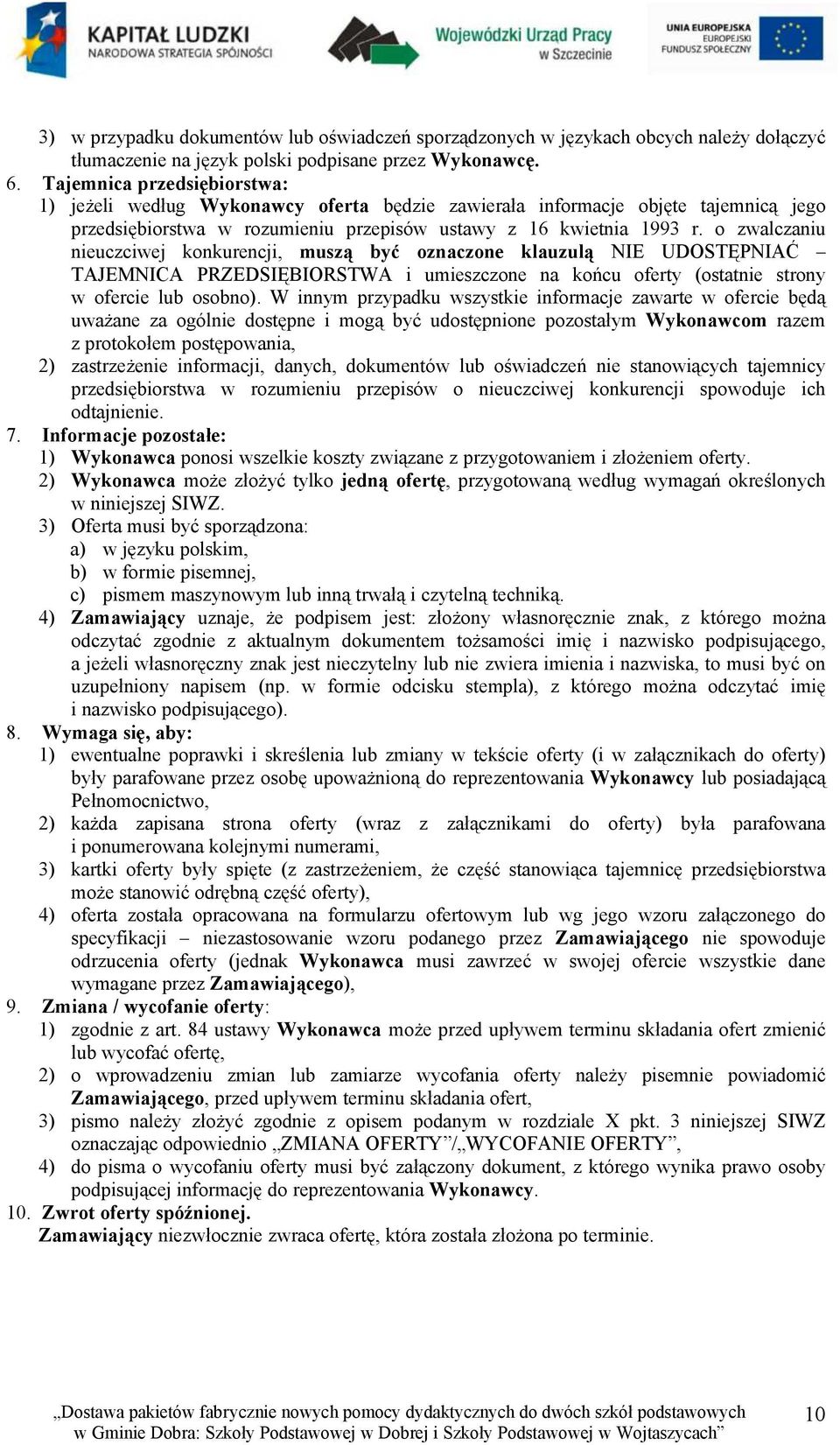 KAPITAŁ LUDZKI
NARODOWA STRATEGIA SPÓJNOŚCI

Wojewódzki Urząd Pracy
w Szczecinie

UNIA EUROPEJSKA
EUROPEJSKI
FUNDUSZ SPOŁECZNY

3) w przypadku dokumentów lub oświadczeń sporządzonych w językach obcych należy dołączyć tłumaczenie na język polski podpisane przez Wykonawcę.
6. Tajemnica przedsiębiorstwa:
1) jeżeli według Wykonawcy oferta będzie zawierała informacje objęte tajemnicą jego przedsiębiorstwa w rozumieniu przepisów ustawy z 16 kwietnia 1993 r. o zwalczaniu nieuczciwej konkurencji, muszą być oznaczone klauzulą NIE UDOSTĘPNIAĆ – TAJEMNICA PRZEDSIĘBIORSTWA i umieszczone na końcu oferty (ostatnie strony w ofercie lub osobno). W innym przypadku wszystkie informacje zawarte w ofercie będą uważane za ogólnie dostępne i mogą być udostępnione pozostałym Wykonawcom razem z protokołem postępowania,
2) zastrzeżenie informacji, danych, dokumentów lub oświadczeń nie stanowiących tajemnicy przedsiębiorstwa w rozumieniu przepisów o nieuczciwej konkurencji spowoduje ich odtajnienie.
7. Informacje pozostałe:
1) Wykonawca ponosi wszelkie koszty związane z przygotowaniem i złożeniem oferty.
2) Wykonawca może złożyć tylko jedną ofertę, przygotowaną według wymagań określonych w niniejszej SIWZ.
3) Oferta musi być sporządzona:
a) w języku polskim,
b) w formie pisemnej,
c) pismem maszynowym lub inną trwałą i czytelną techniką.
4) Zamawiający uznaje, że podpisem jest: złożony własnoręcznie znak, z którego można odczytać zgodnie z aktualnym dokumentem tożsamości imię i nazwisko podpisującego, a jeżeli własnoręczny znak jest nieczytelny lub nie zwiera imienia i nazwiska, to musi być on uzupełniony napisem (np. w formie odcisku stempla), z którego można odczytać imię i nazwisko podpisującego).
8. Wymaga się, aby:
1) ewentualne poprawki i skreślenia lub zmiany w tekście oferty (i w załącznikach do oferty) były parafowane przez osobę upoważnioną do reprezentowania Wykonawcy lub posiadającą Pełnomocnictwo,
2) każda zapisana strona oferty (wraz z załącznikami do oferty) była parafowana i ponumerowana kolejnymi numerami,
3) kartki oferty były spięte (z zastrzeżeniem, że część stanowiąca tajemnicę przedsiębiorstwa może stanowić odrębną część oferty),
4) oferta została opracowana na formularzu ofertowym lub wg jego wzoru załączonego do specyfikacji – niezastosowanie wzoru podanego przez Zamawiającego nie spowoduje odrzucenia oferty (jednak Wykonawca musi zawrzeć w swojej ofercie wszystkie dane wymagane przez Zamawiającego),
9. Zmiana / wycofanie oferty:
1) zgodnie z art. 84 ustawy Wykonawca może przed upływem terminu składania ofert zmienić lub wycofać ofertę,
2) o wprowadzeniu zmian lub zamiarze wycofania oferty należy pisemnie powiadomić Zamawiającego, przed upływem terminu składania ofert,
3) pismo należy złożyć zgodnie z opisem podanym w rozdziale X pkt. 3 niniejszej SIWZ oznaczając odpowiednio „ZMIANA OFERTY”/„WYCOFANIE OFERTY”,
4) do pisma o wycofaniu oferty musi być załączony dokument, z którego wynika prawo osoby podpisującej informację do reprezentowania Wykonawcy.
10. Zwrot oferty spóźnionej.
Zamawiający niezwłocznie zwraca ofertę, która została złożona po terminie.

„Dostawa pakietów fabrycznie nowych pomocy dydaktycznych do dwóch szkół podstawowych w Gminie Dobra: Szkoły Podstawowej w Dobrej i Szkoły Podstawowej w Wojtaszycach” 10